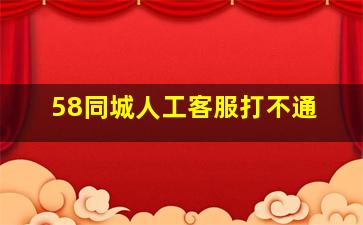 58同城人工客服打不通